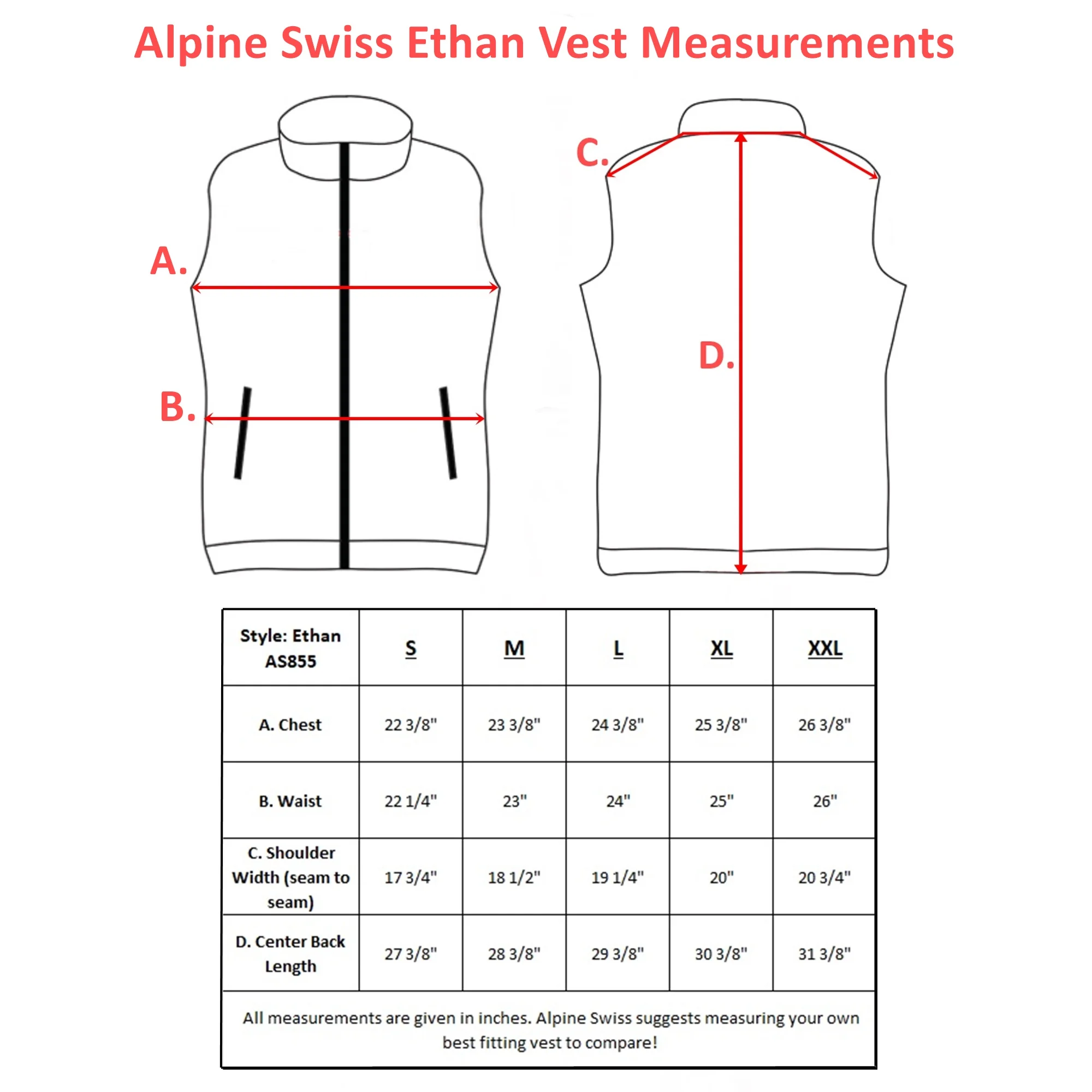 Alpine Swiss Ethan Vest Measurements

A.

B.

C.

D.

| Style: Ethan AS855 | S | M | L | XL | XXL |
|---|---|---|---|---|---|
| A. Chest | 22 3/8" | 23 3/8" | 24 3/8" | 25 3/8" | 26 3/8" |
| B. Waist | 22 1/4" | 23" | 24" | 25" | 26" |
| C. Shoulder Width (seam to seam) | 17 3/4" | 18 1/2" | 19 1/4" | 20" | 20 3/4" |
| D. Center Back Length | 27 3/8" | 28 3/8" | 29 3/8" | 30 3/8" | 31 3/8" |

All measurements are given in inches. Alpine Swiss suggests measuring your own best fitting vest to compare!